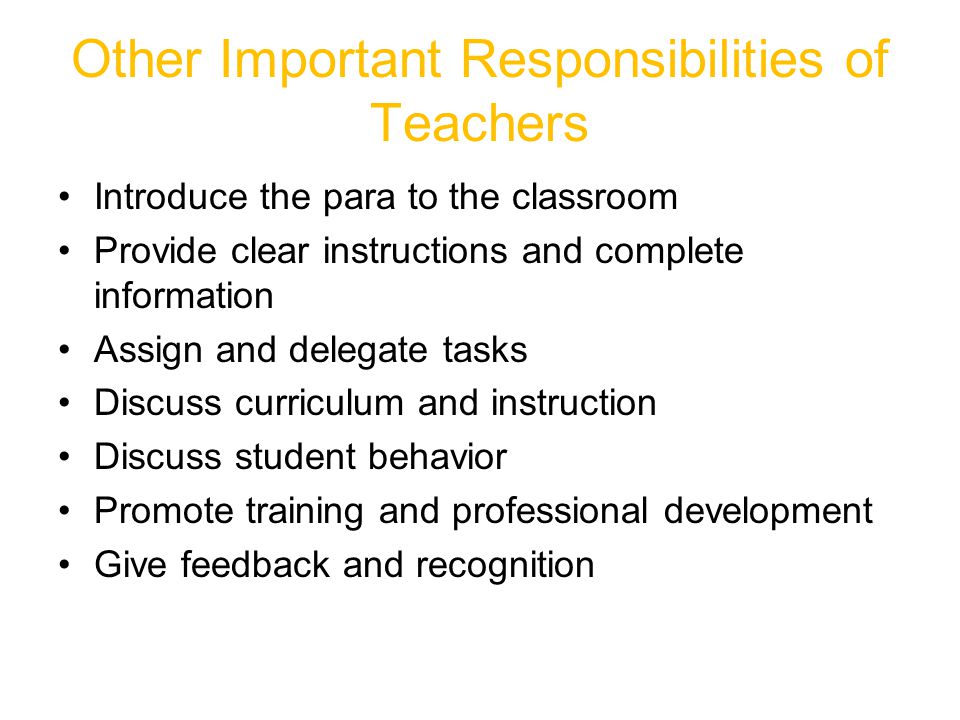 Other Important Responsibilities of Teachers

• Introduce the para to the classroom
• Provide clear instructions and complete information
• Assign and delegate tasks
• Discuss curriculum and instruction
• Discuss student behavior
• Promote training and professional development
• Give feedback and recognition